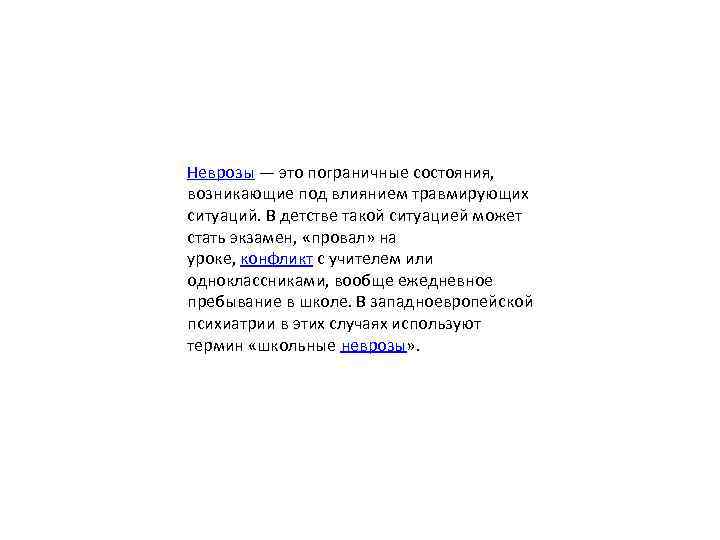 Неврозы — это пограничные состояния, возникающие под влиянием травмирующих ситуаций. В детстве такой ситуацией может стать экзамен, «провал» на уроке, конфликт с учителем или одноклассниками, вообще ежедневное пребывание в школе. В западноевропейской психиатрии в этих случаях используют термин «школьные неврозы».